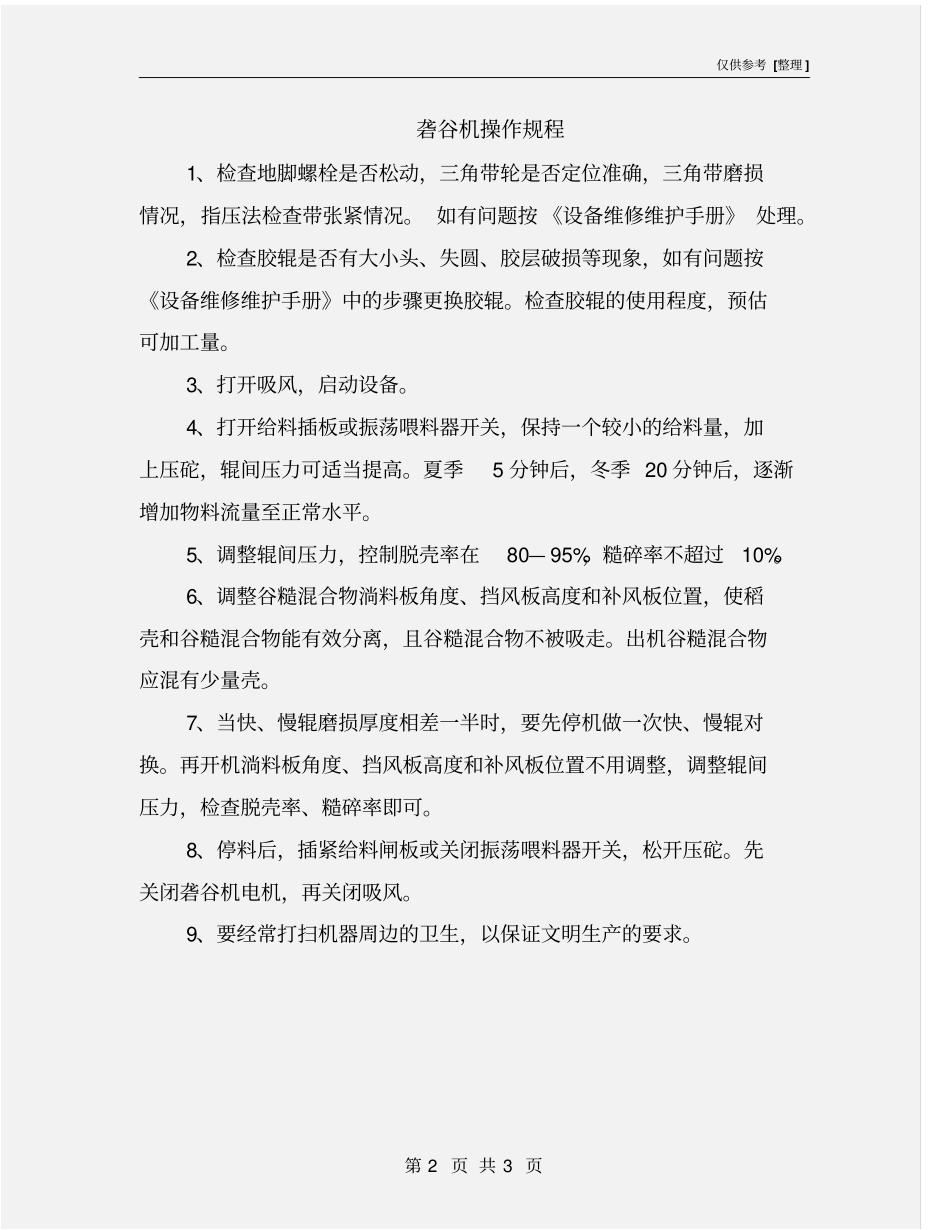 仅供参考 [整理]

砻谷机操作规程

1、检查地脚螺栓是否松动，三角带轮是否定位准确，三角带磨损情况，指压法检查带张紧情况。 如有问题按《设备维修维护手册》 处理。

2、检查胶辊是否有大小头、失圆、胶层破损等现象，如有问题按《设备维修维护手册》中的步骤更换胶辊。检查胶辊的使用程度，预估可加工量。

3、打开吸风，启动设备。

4、打开给料插板或振荡喂料器开关，保持一个较小的给料量，加上压砣，辊间压力可适当提高。夏季 5 分钟后，冬季 20 分钟后，逐渐增加物料流量至正常水平。

5、调整辊间压力，控制脱壳率在 80—95%，糙碎率不超过 10%。

6、调整谷糙混合物淌料板角度、挡风板高度和补风板位置，使稻壳和谷糙混合物能有效分离，且谷糙混合物不被吸走。出机谷糙混合物应混有少量壳。

7、当快、慢辊磨损厚度相差一半时，要先停机做一次快、慢辊对换。再开机淌料板角度、挡风板高度和补风板位置不用调整，调整辊间压力，检查脱壳率、糙碎率即可。

8、停料后，插紧给料闸板或关闭振荡喂料器开关，松开压砣。先关闭砻谷机电机，再关闭吸风。

9、要经常打扫机器周边的卫生，以保证文明生产的要求。

第 2 页 共 3 页